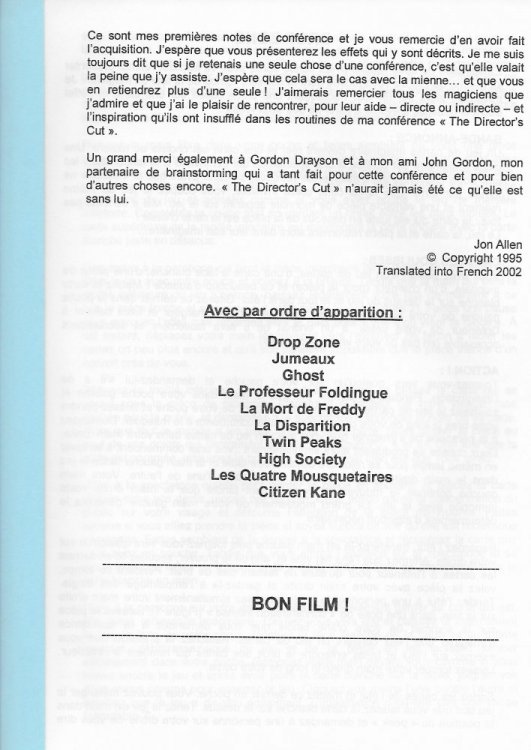 Ce sont mes premières notes de conférence et je vous remercie d'en avoir fait l'acquisition. J'espère que vous présenterez les effets qui y sont décrits. Je me suis toujours dit que si je retenais une seule chose d'une conférence, c'est qu'elle valait la peine que j'y assiste. J'espère que cela sera le cas avec la mienne… et que vous en retiendrez plus d'une seule ! J'aimerais remercier tous les magiciens que j'admire et que j'ai le plaisir de rencontrer, pour leur aide – directe ou indirecte – et l'inspiration qu'ils ont insufflé dans les routines de ma conférence « The Director's Cut ».

Un grand merci également à Gordon Drayson et à mon ami John Gordon, mon partenaire de brainstorming qui a tant fait pour cette conférence et pour bien d'autres choses encore. « The Director's Cut » n'aurait jamais été ce qu'elle est sans lui.

Jon Allen
© Copyright 1995
Translated into French 2002

Avec par ordre d'apparition :

Drop Zone
Jumeaux
Ghost
Le Professeur Foldingue
La Mort de Freddy
La Disparition
Twin Peaks
High Society
Les Quatre Mousquetaires
Citizen Kane

BON FILM !